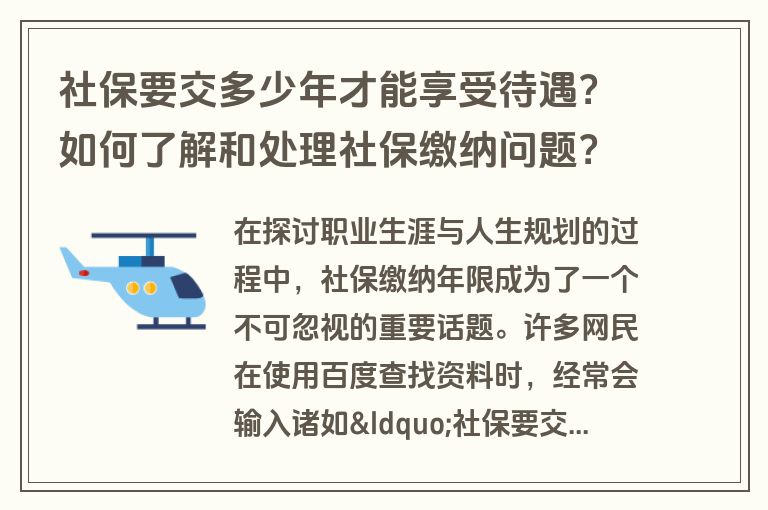 社保要交多少年才能享受待遇？如何了解和处理社保缴纳问题？

在探讨职业生涯与人生规划的过程中，社保缴纳年限成为了一个不可忽视的重要话题。许多网民在使用百度查找资料时，经常会输入诸如&ldquo;社保要交...